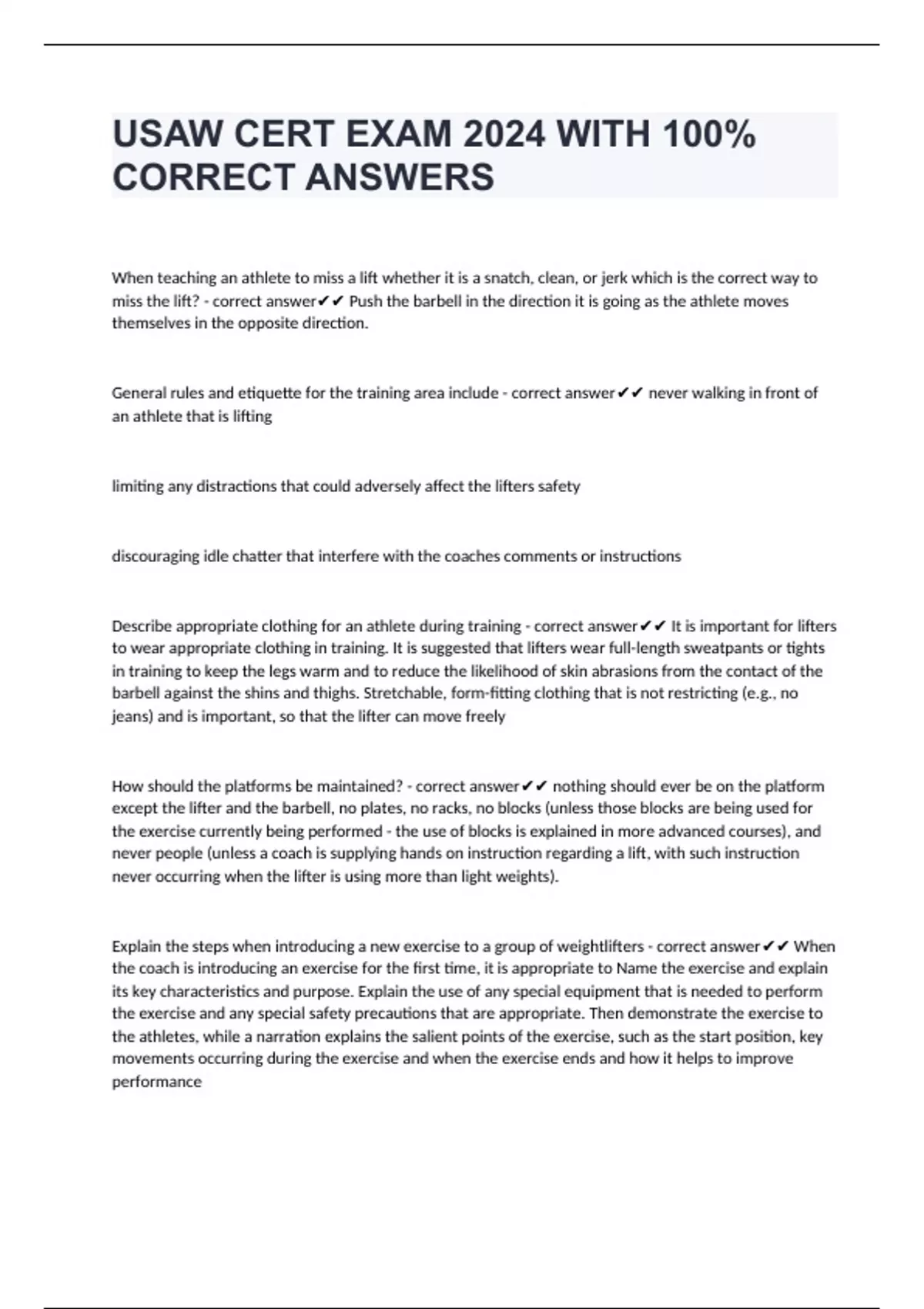 USAW CERT EXAM 2024 WITH 100% CORRECT ANSWERS

When teaching an athlete to miss a lift whether it is a snatch, clean, or jerk which is the correct way to miss the lift? - correct answer✔✔ Push the barbell in the direction it is going as the athlete moves themselves in the opposite direction.

General rules and etiquette for the training area include - correct answer✔✔ never walking in front of an athlete that is lifting

limiting any distractions that could adversely affect the lifters safety

discouraging idle chatter that interfere with the coaches comments or instructions

Describe appropriate clothing for an athlete during training - correct answer✔✔ It is important for lifters to wear appropriate clothing in training. It is suggested that lifters wear full-length sweatpants or tights in training to keep the legs warm and to reduce the likelihood of skin abrasions from the contact of the barbell against the shins and thighs. Stretchable, form-fitting clothing that is not restricting (e.g., no jeans) and is important, so that the lifter can move freely

How should the platforms be maintained? - correct answer✔✔ nothing should ever be on the platform except the lifter and the barbell, no plates, no racks, no blocks (unless those blocks are being used for the exercise currently being performed - the use of blocks is explained in more advanced courses), and never people (unless a coach is supplying hands on instruction regarding a lift, with such instruction never occurring when the lifter is using more than light weights).

Explain the steps when introducing a new exercise to a group of weightlifters - correct answer✔✔ When the coach is introducing an exercise for the first time, it is appropriate to Name the exercise and explain its key characteristics and purpose. Explain the use of any special equipment that is needed to perform the exercise and any special safety precautions that are appropriate. Then demonstrate the exercise to the athletes, while a narration explains the salient points of the exercise, such as the start position, key movements occurring during the exercise and when the exercise ends and how it helps to improve performance